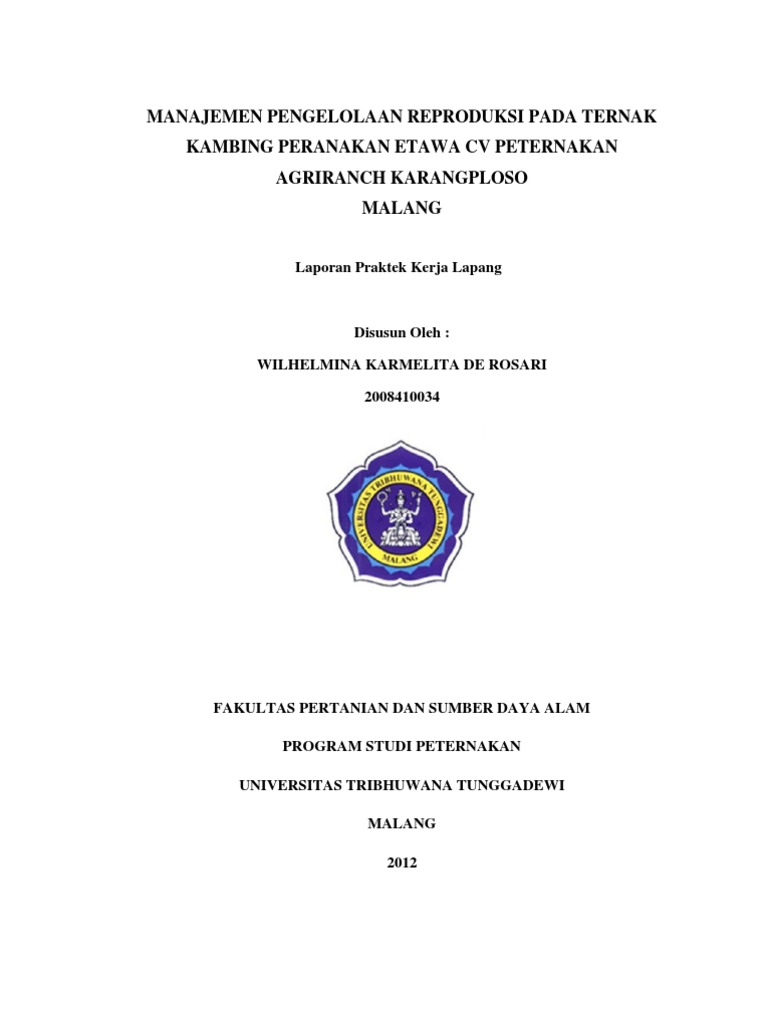 MANAJEMEN PENGELOLAAN REPRODUKSI PADA TERNAK KAMBING PERANAKAN ETAWA CV PETERNAKAN AGRIRANCH KARANGPLOSO MALANG

Laporan Praktek Kerja Lapang

Disusun Oleh :

WILHELMINA KARMELITA DE ROSARI

2008410034

UNIVERSITAS TRIBHUWANA TUNGGADEWI

MALANG

FAKULTAS PERTANIAN DAN SUMBER DAYA ALAM

PROGRAM STUDI PETERNAKAN

UNIVERSITAS TRIBHUWANA TUNGGADEWI

MALANG

2012